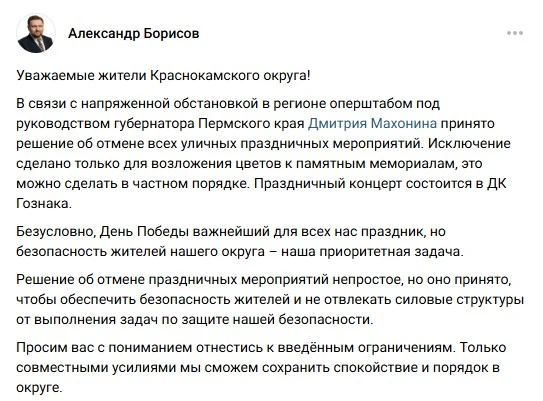 Александр Борисов

Уважаемые жители Краснокамского округа!

В связи с напряженной обстановкой в регионе оперштабом под руководством губернатора Пермского края Дмитрия Махонина принято решение об отмене всех уличных праздничных мероприятий. Исключение сделано только для возложения цветов к памятным мемориалам, это можно сделать в частном порядке. Праздничный концерт состоится в ДК Гознака.

Безусловно, День Победы важнейший для всех нас праздник, но безопасность жителей нашего округа – наша приоритетная задача.

Решение об отмене праздничных мероприятий непростое, но оно принято, чтобы обеспечить безопасность жителей и не отвлекать силовые структуры от выполнения задач по защите нашей безопасности.

Просим вас с пониманием отнестись к введённым ограничениям. Только совместными усилиями мы сможем сохранить спокойствие и порядок в округе.